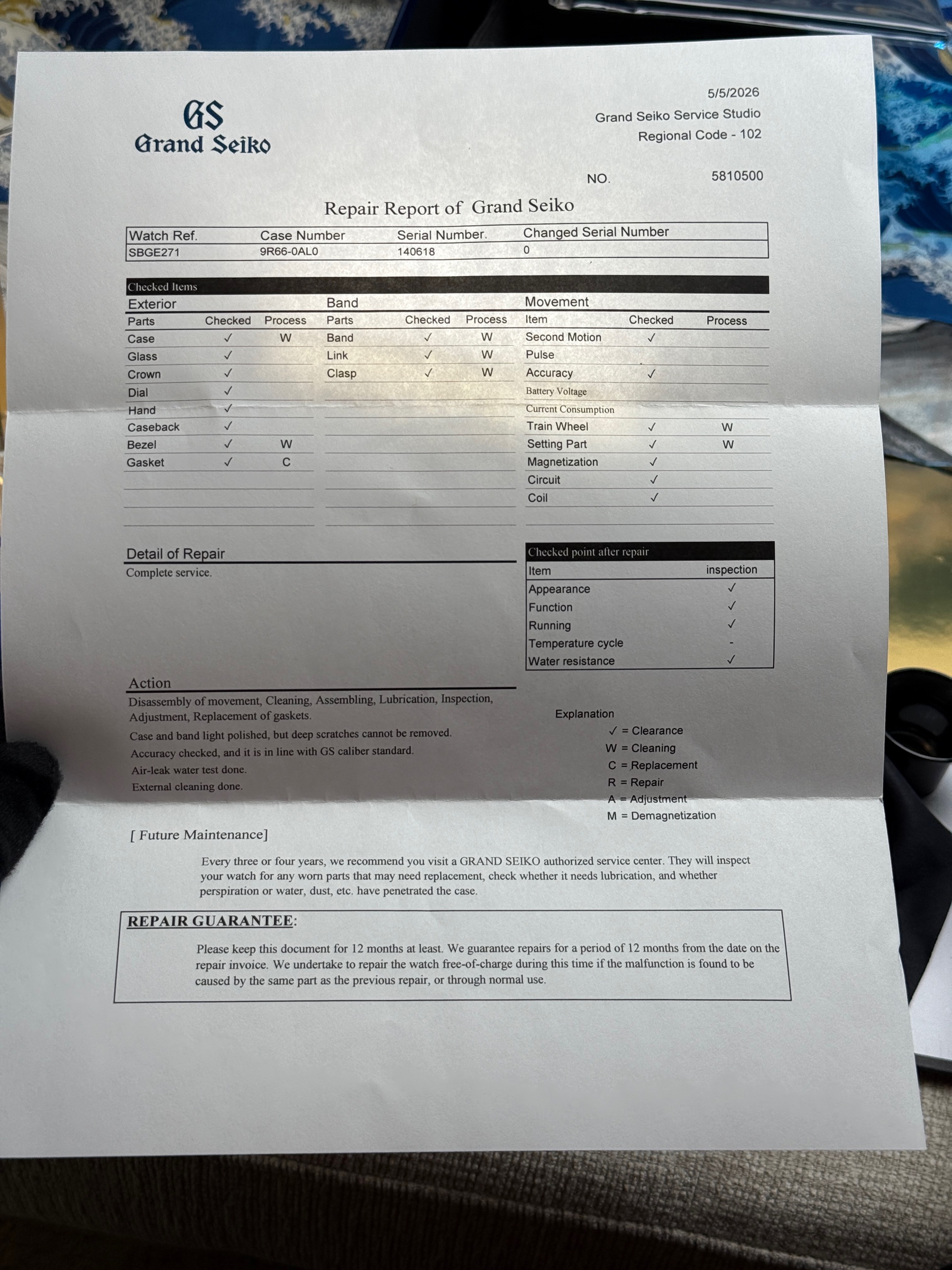 GS
Grand Seiko

5/5/2026
Grand Seiko Service Studio
Regional Code - 102

NO. 5810500

Repair Report of Grand Seiko

| Watch Ref. | Case Number | Serial Number. | Changed Serial Number |
|---|---|---|---|
| SBGE271 | 9R66-0AL0 | 140618 | 0 |

Checked Items

Exterior

| Parts | Checked | Process |
|---|---|---|
| Case | ✓ | W |
| Glass | ✓ | |
| Crown | ✓ | |
| Dial | ✓ | |
| Hand | ✓ | |
| Caseback | ✓ | |
| Bezel | ✓ | W |
| Gasket | ✓ | C |

Band

| Parts | Checked | Process |
|---|---|---|
| Band | ✓ | W |
| Link | ✓ | W |
| Clasp | ✓ | W |

Movement

| Item | Checked | Process |
|---|---|---|
| Second Motion | ✓ | |
| Pulse | | |
| Accuracy | ✓ | |
| Battery Voltage | | |
| Current Consumption | | |
| Train Wheel | ✓ | W |
| Setting Part | ✓ | W |
| Magnetization | ✓ | |
| Circuit | ✓ | |
| Coil | ✓ | |

Detail of Repair

Complete service.

Checked point after repair

| Item | inspection |
|---|---|
| Appearance | ✓ |
| Function | ✓ |
| Running | ✓ |
| Temperature cycle | - |
| Water resistance | ✓ |

Action

Disassembly of movement, Cleaning, Assembling, Lubrication, Inspection, Adjustment, Replacement of gaskets.

Case and band light polished, but deep scratches cannot be removed.

Accuracy checked, and it is in line with GS caliber standard.

Air-leak water test done.

External cleaning done.

Explanation
✓ = Clearance
W = Cleaning
C = Replacement
R = Repair
A = Adjustment
M = Demagnetization

[ Future Maintenance]

Every three or four years, we recommend you visit a GRAND SEIKO authorized service center. They will inspect your watch for any worn parts that may need replacement, check whether it needs lubrication, and whether perspiration or water, dust, etc. have penetrated the case.

REPAIR GUARANTEE:

Please keep this document for 12 months at least. We guarantee repairs for a period of 12 months from the date on the repair invoice. We undertake to repair the watch free-of-charge during this time if the malfunction is found to be caused by the same part as the previous repair, or through normal use.